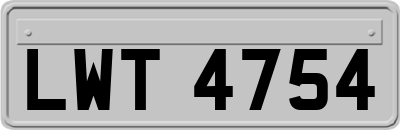 LWT 4754